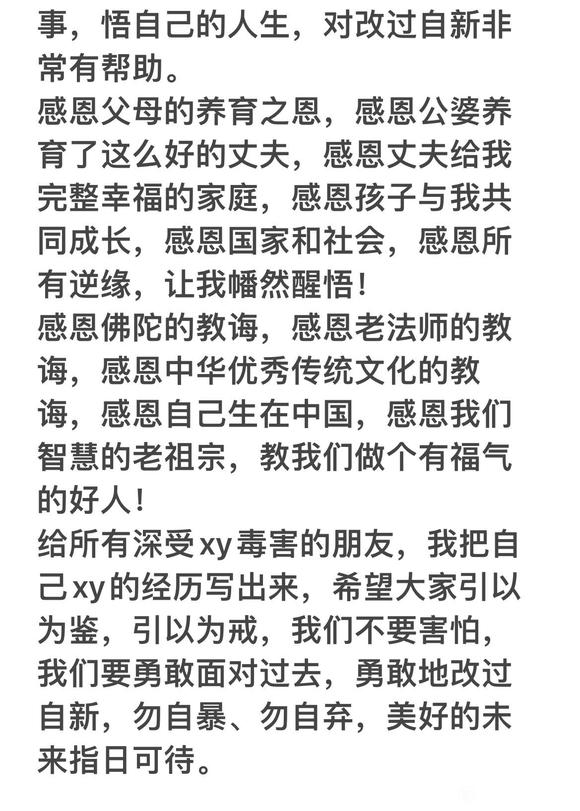 事，悟自己的人生，对改过自新非常有帮助。
感恩父母的养育之恩，感恩公婆养育了这么好的丈夫，感恩丈夫给我完整幸福的家庭，感恩孩子与我共同成长，感恩国家和社会，感恩所有逆缘，让我幡然醒悟！
感恩佛陀的教诲，感恩老法师的教诲，感恩中华优秀传统文化的教诲，感恩自己生在中国，感恩我们智慧的老祖宗，教我们做个有福气的好人！
给所有深受xy毒害的朋友，我把自己xy的经历写出来，希望大家引以为鉴，引以为戒，我们不要害怕，我们要勇敢面对过去，勇敢地改过自新，勿自暴、勿自弃，美好的未来指日可待。